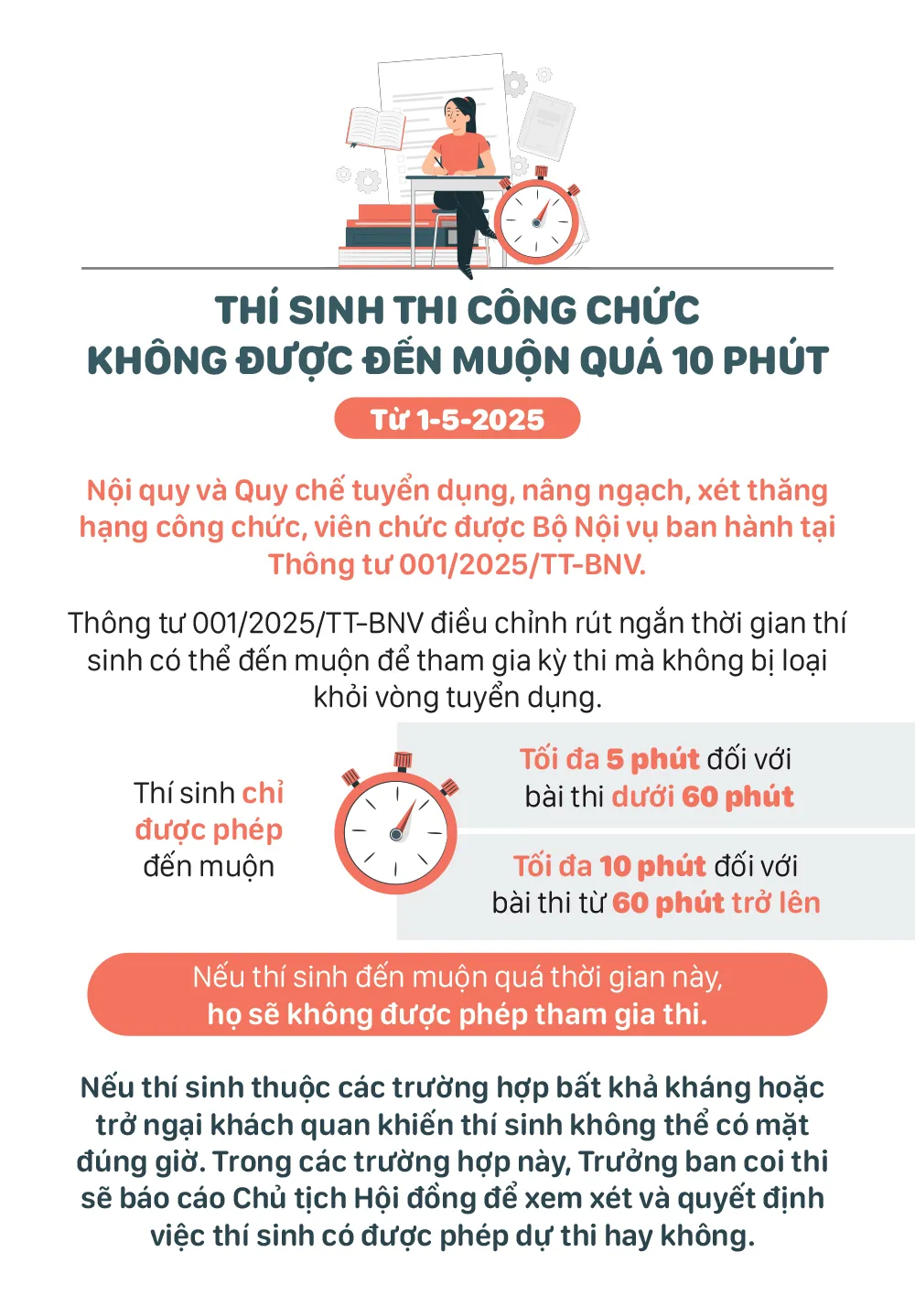 THÍ SINH THI CÔNG CHỨC
KHÔNG ĐƯỢC ĐẾN MUỘN QUÁ 10 PHÚT

Từ 1-5-2025

Nội quy và Quy chế tuyển dụng, nâng ngạch, xét thăng hạng công chức, viên chức được Bộ Nội vụ ban hành tại Thông tư 001/2025/TT-BNV.

Thông tư 001/2025/TT-BNV điều chỉnh rút ngắn thời gian thí sinh có thể đến muộn để tham gia kỳ thi mà không bị loại khỏi vòng tuyển dụng.

Thí sinh chỉ được phép đến muộn

Tối đa 5 phút đối với bài thi dưới 60 phút

Tối đa 10 phút đối với bài thi từ 60 phút trở lên

Nếu thí sinh đến muộn quá thời gian này, họ sẽ không được phép tham gia thi.

Nếu thí sinh thuộc các trường hợp bất khả kháng hoặc trở ngại khách quan khiến thí sinh không thể có mặt đúng giờ. Trong các trường hợp này, Trưởng ban coi thi sẽ báo cáo Chủ tịch Hội đồng để xem xét và quyết định việc thí sinh có được phép dự thi hay không.